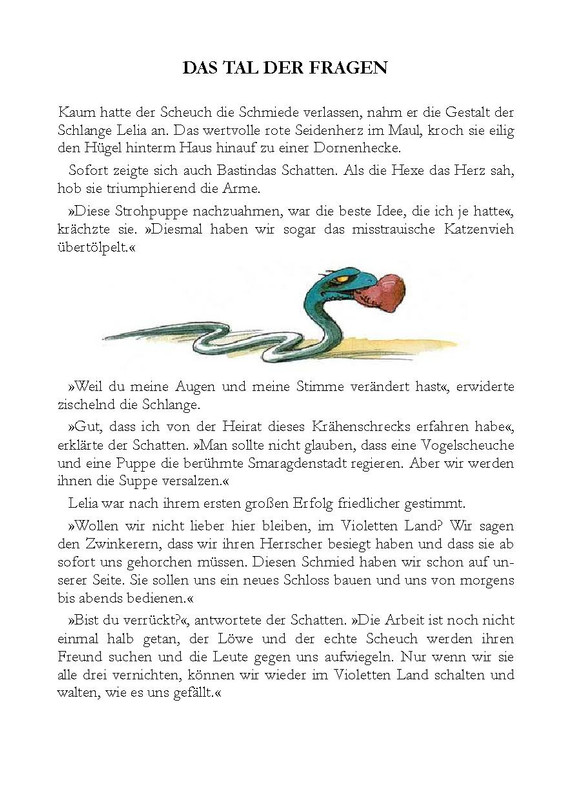 DAS TAL DER FRAGEN

Kaum hatte der Scheuch die Schmiede verlassen, nahm er die Gestalt der Schlange Lelia an. Das wertvolle rote Seidenherz im Maul, kroch sie eilig den Hügel hinterm Haus hinauf zu einer Dornenhecke.

Sofort zeigte sich auch Bastindas Schatten. Als die Hexe das Herz sah, hob sie triumphierend die Arme.

»Diese Strohpuppe nachzuahmen, war die beste Idee, die ich je hatte«, krächzte sie. »Diesmal haben wir sogar das misstrauische Katzenvieh übertölpelt.«

»Weil du meine Augen und meine Stimme verändert hast«, erwiderte zischelnd die Schlange.

»Gut, dass ich von der Heirat dieses Krähenschrecks erfahren habe«, erklärte der Schatten. »Man sollte nicht glauben, dass eine Vogelscheuche und eine Puppe die berühmte Smaragdenstadt regieren. Aber wir werden ihnen die Suppe versalzen.«

Lelia war nach ihrem ersten großen Erfolg friedlicher gestimmt.

»Wollen wir nicht lieber hier bleiben, im Violetten Land? Wir sagen den Zwinkerern, dass wir ihren Herrscher besiegt haben und dass sie ab sofort uns gehorchen müssen. Diesen Schmied haben wir schon auf unserer Seite. Sie sollen uns ein neues Schloss bauen und uns von morgens bis abends bedienen.«

»Bist du verrückt?«, antwortete der Schatten. »Die Arbeit ist noch nicht einmal halb getan, der Löwe und der echte Scheuch werden ihren Freund suchen und die Leute gegen uns aufwiegeln. Nur wenn wir sie alle drei vernichten, können wir wieder im Violetten Land schalten und walten, wie es uns gefällt.«